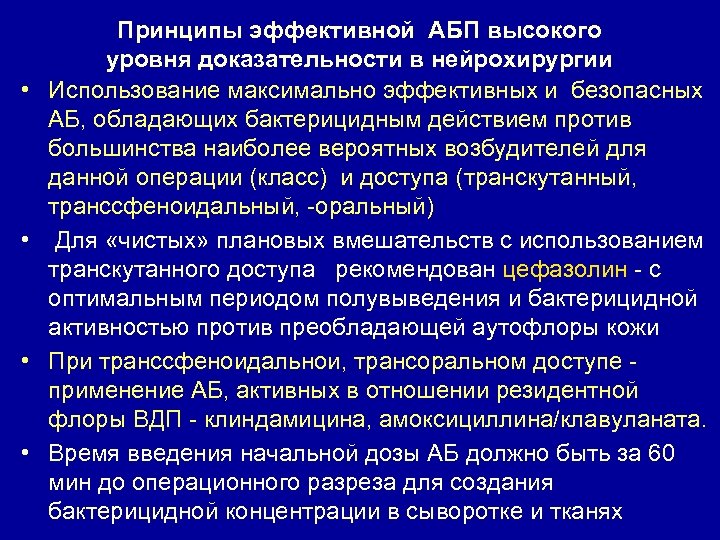 Принципы эффективной АБП высокого уровня доказательности в нейрохирургии

• Использование максимально эффективных и безопасных АБ, обладающих бактерицидным действием против большинства наиболее вероятных возбудителей для данной операции (класс) и доступа (транскутанный, транссфеноидальный, -оральный)

• Для «чистых» плановых вмешательств с использованием транскутанного доступа рекомендован цефазолин - с оптимальным периодом полувыведения и бактерицидной активностью против преобладающей аутофлоры кожи

• При транссфеноидальнои, трансоральном доступе - применение АБ, активных в отношении резидентной флоры ВДП - клиндамицина, амоксициллина/клавуланата.

• Время введения начальной дозы АБ должно быть за 60 мин до операционного разреза для создания бактерицидной концентрации в сыворотке и тканях